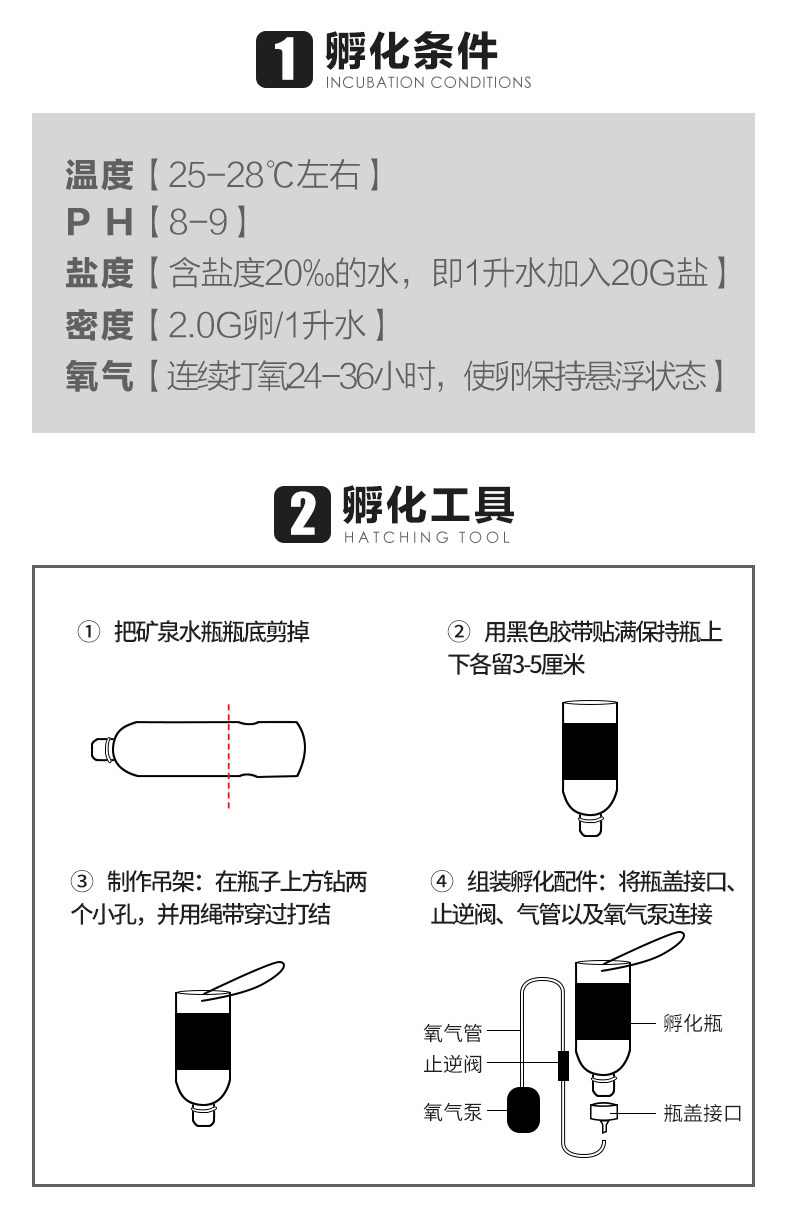 1 孵化条件
INCUBATION CONDITIONS

温度【25-28℃左右】
P H【8-9】
盐度【含盐度20‰的水，即1升水加入20G盐】
密度【2.0G卵/1升水】
氧气【连续打氧24-36小时，使卵保持悬浮状态】

2 孵化工具
HATCHING TOOL

① 把矿泉水瓶瓶底剪掉

② 用黑色胶带贴满保持瓶上下各留3-5厘米

③ 制作吊架：在瓶子上方钻两个小孔，并用绳带穿过打结

④ 组装孵化配件：将瓶盖接口、止逆阀、气管以及氧气泵连接

氧气管
止逆阀
氧气泵
孵化瓶
瓶盖接口